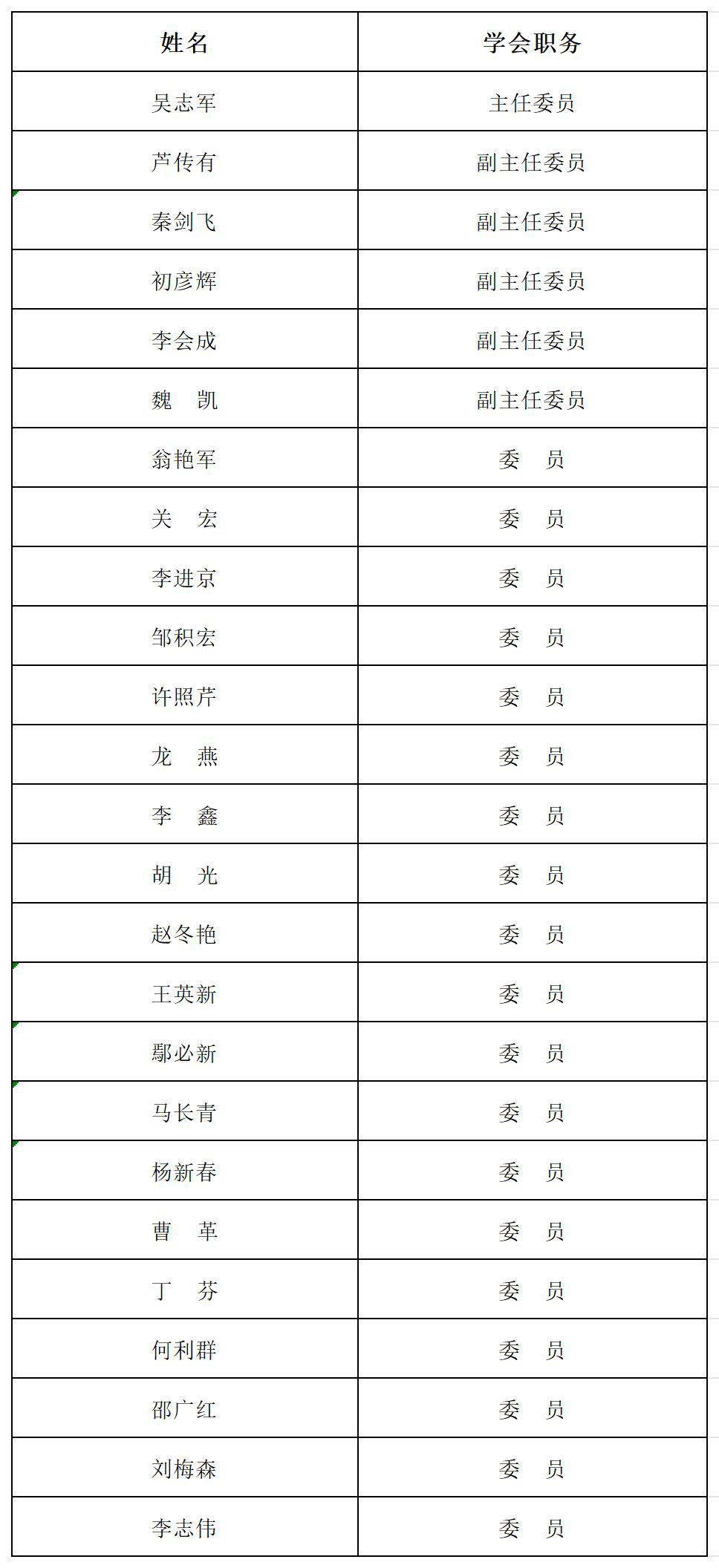 | 姓名 | 学会职务 |
|---|---|
| 吴志军 | 主任委员 |
| 芦传有 | 副主任委员 |
| 秦剑飞 | 副主任委员 |
| 初彦辉 | 副主任委员 |
| 李会成 | 副主任委员 |
| 魏　凯 | 副主任委员 |
| 翁艳军 | 委　员 |
| 关　宏 | 委　员 |
| 李进京 | 委　员 |
| 邹积宏 | 委　员 |
| 许照芹 | 委　员 |
| 龙　燕 | 委　员 |
| 李　鑫 | 委　员 |
| 胡　光 | 委　员 |
| 赵冬艳 | 委　员 |
| 王英新 | 委　员 |
| 鄢必新 | 委　员 |
| 马长青 | 委　员 |
| 杨新春 | 委　员 |
| 曹　革 | 委　员 |
| 丁　芬 | 委　员 |
| 何利群 | 委　员 |
| 邵广红 | 委　员 |
| 刘梅森 | 委　员 |
| 李志伟 | 委　员 |